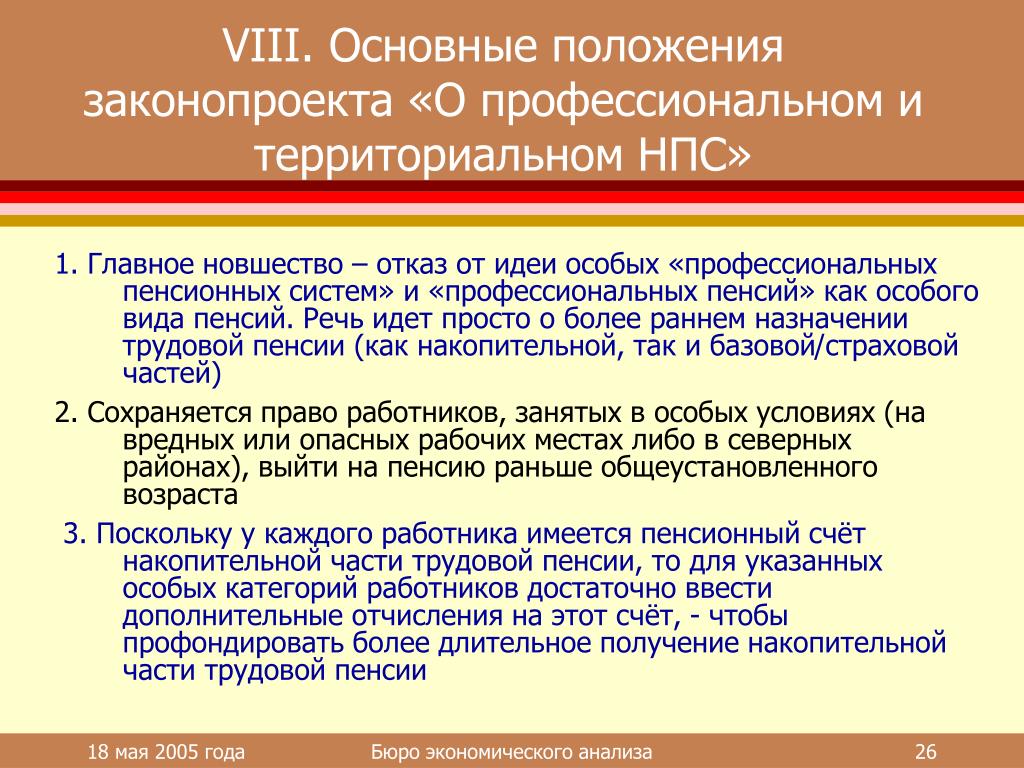 VIII. Основные положения законопроекта «О профессиональном и территориальном НПС»

1. Главное новшество – отказ от идеи особых «профессиональных пенсионных систем» и «профессиональных пенсий» как особого вида пенсий. Речь идет просто о более раннем назначении трудовой пенсии (как накопительной, так и базовой/страховой частей)

2. Сохраняется право работников, занятых в особых условиях (на вредных или опасных рабочих местах либо в северных районах), выйти на пенсию раньше общеустановленного возраста

3. Поскольку у каждого работника имеется пенсионный счёт накопительной части трудовой пенсии, то для указанных особых категорий работников достаточно ввести дополнительные отчисления на этот счёт, - чтобы профондировать более длительное получение накопительной части трудовой пенсии

18 мая 2005 года

Бюро экономического анализа

26